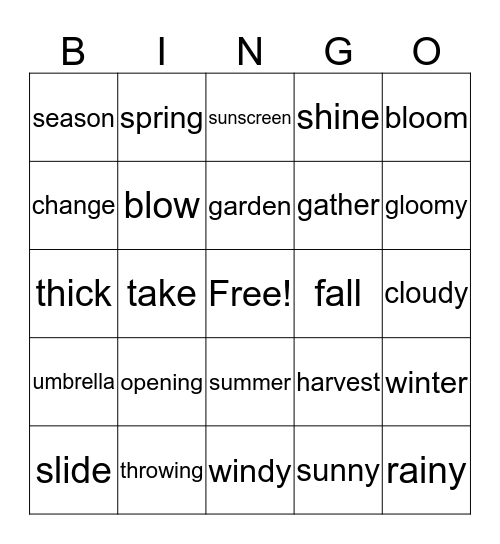 | B | I | N | G | O |
|---|---|---|---|---|
| season | spring | sunscreen | shine | bloom |
| change | blow | garden | gather | gloomy |
| thick | take | Free! | fall | cloudy |
| umbrella | opening | summer | harvest | winter |
| slide | throwing | windy | sunny | rainy |